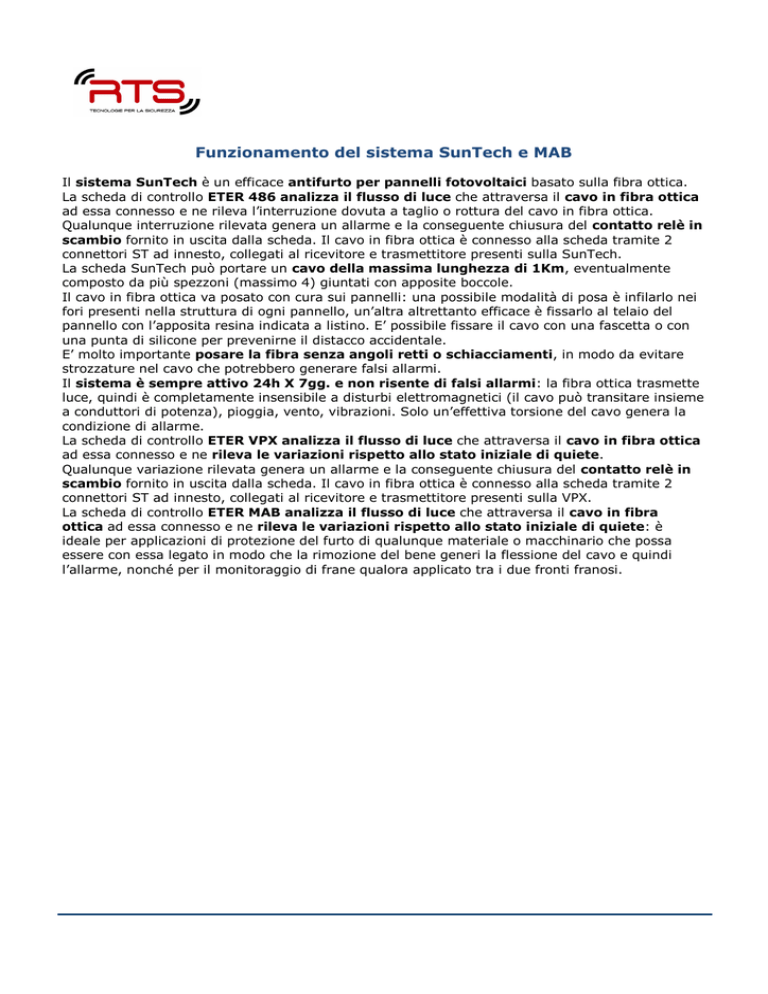 RTS
TECNOLOGIE PER LA SICUREZZA

Funzionamento del sistema SunTech e MAB

Il sistema SunTech è un efficace antifurto per pannelli fotovoltaici basato sulla fibra ottica.
La scheda di controllo ETER 486 analizza il flusso di luce che attraversa il cavo in fibra ottica ad essa connesso e ne rileva l'interruzione dovuta a taglio o rottura del cavo in fibra ottica.
Qualunque interruzione rilevata genera un allarme e la conseguente chiusura del contatto relè in scambio fornito in uscita dalla scheda. Il cavo in fibra ottica è connesso alla scheda tramite 2 connettori ST ad innesto, collegati al ricevitore e trasmettitore presenti sulla SunTech.
La scheda SunTech può portare un cavo della massima lunghezza di 1Km, eventualmente composto da più spezzoni (massimo 4) giuntati con apposite boccole.
Il cavo in fibra ottica va posato con cura sui pannelli: una possibile modalità di posa è infilarlo nei fori presenti nella struttura di ogni pannello, un'altra altrettanto efficace è fissarlo al telaio del pannello con l'apposita resina indicata a listino. E' possibile fissare il cavo con una fascetta o con una punta di silicone per prevenirne il distacco accidentale.
E' molto importante posare la fibra senza angoli retti o schiacciamenti, in modo da evitare strozzature nel cavo che potrebbero generare falsi allarmi.
Il sistema è sempre attivo 24h X 7gg. e non risente di falsi allarmi: la fibra ottica trasmette luce, quindi è completamente insensibile a disturbi elettromagnetici (il cavo può transitare insieme a conduttori di potenza), pioggia, vento, vibrazioni. Solo un'effettiva torsione del cavo genera la condizione di allarme.
La scheda di controllo ETER VPX analizza il flusso di luce che attraversa il cavo in fibra ottica ad essa connesso e ne rileva le variazioni rispetto allo stato iniziale di quiete.
Qualunque variazione rilevata genera un allarme e la conseguente chiusura del contatto relè in scambio fornito in uscita dalla scheda. Il cavo in fibra ottica è connesso alla scheda tramite 2 connettori ST ad innesto, collegati al ricevitore e trasmettitore presenti sulla VPX.
La scheda di controllo ETER MAB analizza il flusso di luce che attraversa il cavo in fibra ottica ad essa connesso e ne rileva le variazioni rispetto allo stato iniziale di quiete: è ideale per applicazioni di protezione del furto di qualunque materiale o macchinario che possa essere con essa legato in modo che la rimozione del bene generi la flessione del cavo e quindi l'allarme, nonché per il monitoraggio di frane qualora applicato tra i due fronti franosi.